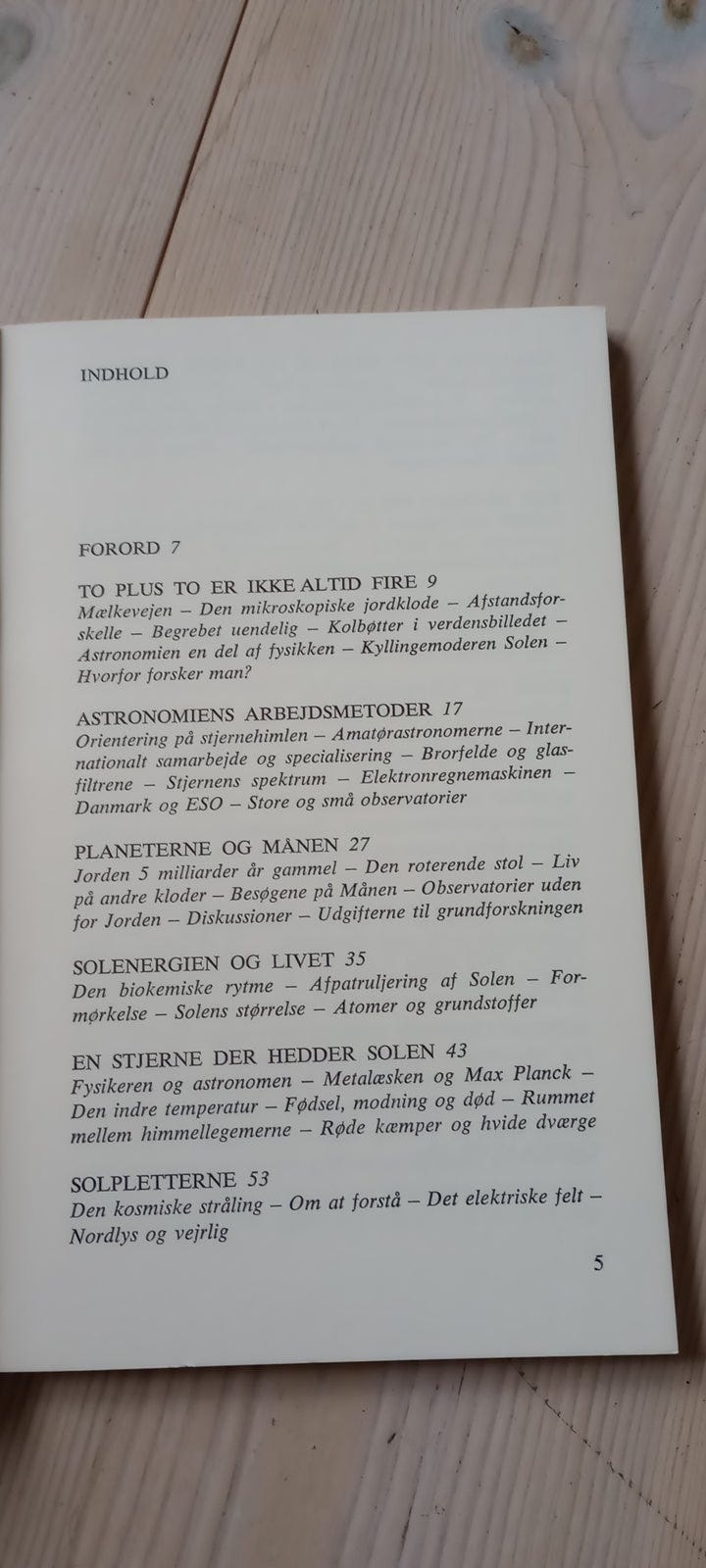 INDHOLD

FORORD 7

TO PLUS TO ER IKKE ALTID FIRE 9
Mælkevejen – Den mikroskopiske jordklode – Afstandsforskelle – Begrebet uendelig – Kolbøtter i verdensbilledet – Astronomien en del af fysikken – Kyllingemoderen Solen – Hvorfor forsker man?

ASTRONOMIENS ARBEJDSMETODER 17
Orientering på stjernehimlen – Amatørastronomerne – Internationalt samarbejde og specialisering – Brorfelde og glasfiltrene – Stjernens spektrum – Elektronregnemaskinen – Danmark og ESO – Store og små observatorier

PLANETERNE OG MÅNEN 27
Jorden 5 milliarder år gammel – Den roterende stol – Liv på andre kloder – Besøgene på Månen – Observatorier uden for Jorden – Diskussioner – Udgifterne til grundforskningen

SOLENERGIEN OG LIVET 35
Den biokemiske rytme – Afpatruljering af Solen – Formørkelse – Solens størrelse – Atomer og grundstoffer

EN STJERNE DER HEDDER SOLEN 43
Fysikeren og astronomen – Metalæsken og Max Planck – Den indre temperatur – Fødsel, modning og død – Rummet mellem himmellegemerne – Røde kæmper og hvide dværge

SOLPLETTERNE 53
Den kosmiske stråling – Om at forstå – Det elektriske felt – Nordlys og vejrlig

5